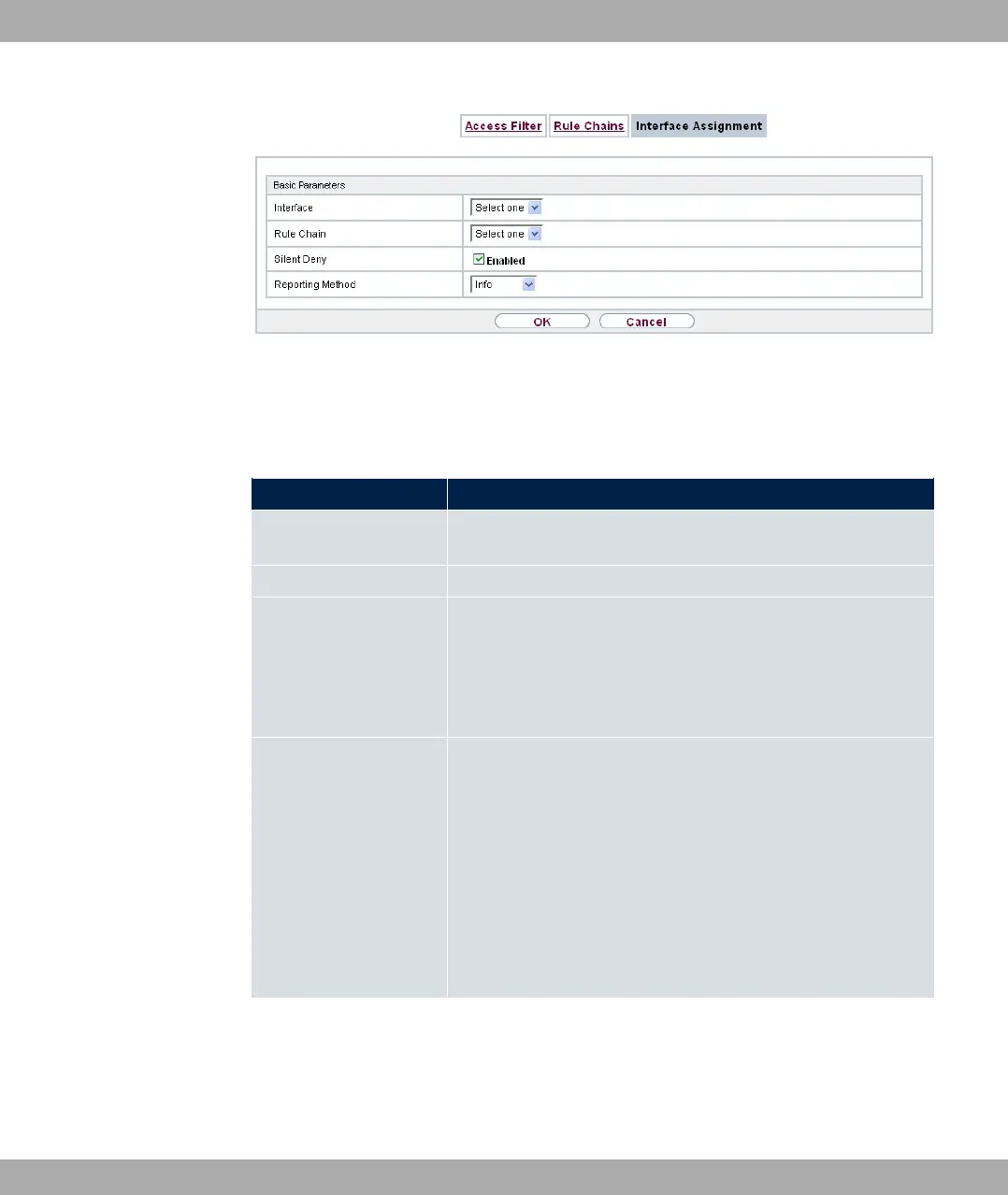 Access Filter Rule Chains Interface Assignment

Basic Parameters

Interface Select one

Rule Chain Select one

Silent Deny ☑ Enabled

Reporting Method Info

OK Cancel